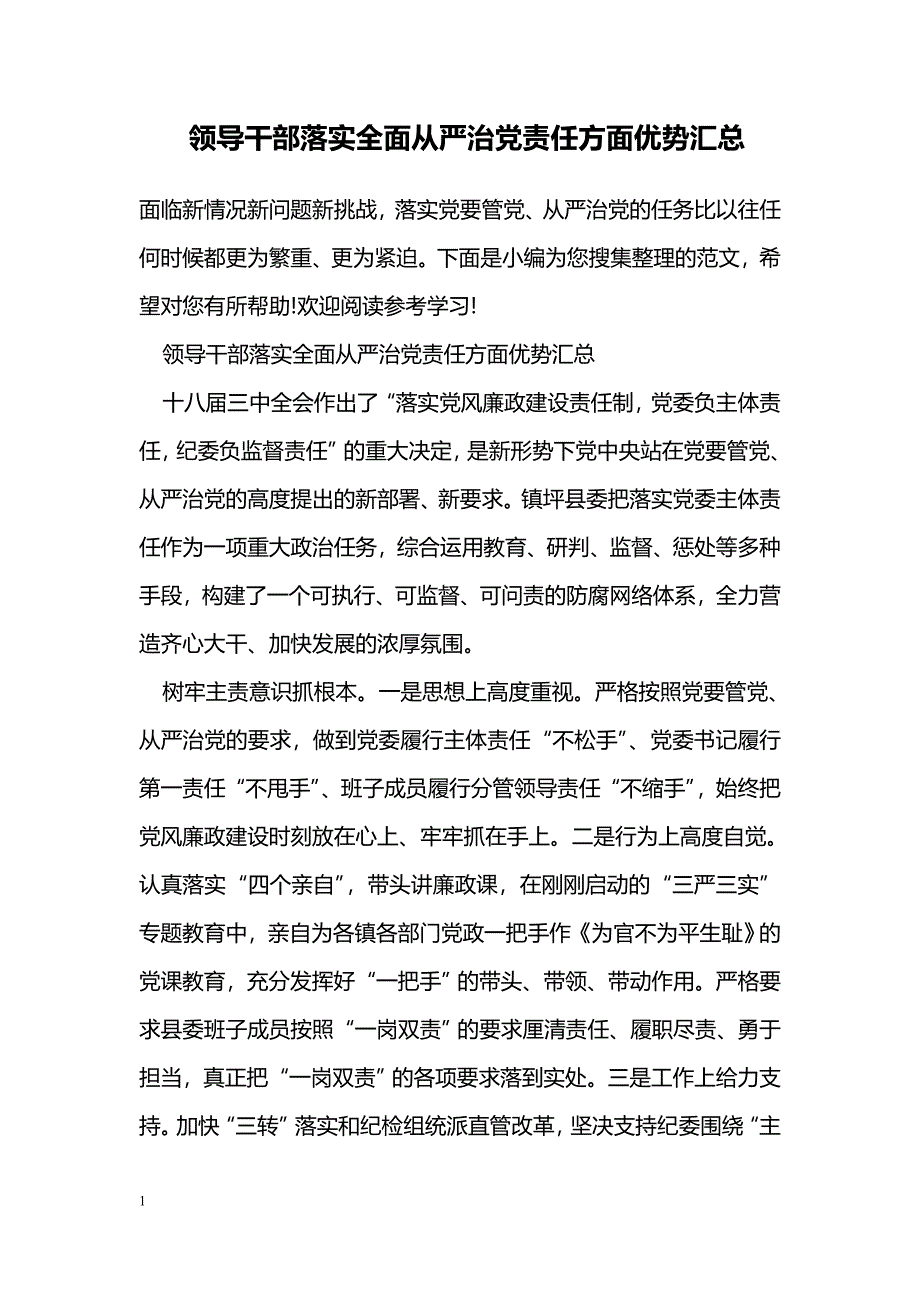 领导干部落实全面从严治党责任方面优势汇总

面临新情况新问题新挑战，落实党要管党、从严治党的任务比以往任何时候都更为繁重、更为紧迫。下面是小编为您搜集整理的范文，希望对您有所帮助!欢迎阅读参考学习!

领导干部落实全面从严治党责任方面优势汇总

十八届三中全会作出了“落实党风廉政建设责任制，党委负主体责任，纪委负监督责任”的重大决定，是新形势下党中央站在党要管党、从严治党的高度提出的新部署、新要求。镇坪县委把落实党委主体责任作为一项重大政治任务，综合运用教育、研判、监督、惩处等多种手段，构建了一个可执行、可监督、可问责的防腐网络体系，全力营造齐心大干、加快发展的浓厚氛围。

树牢主责意识抓根本。一是思想上高度重视。严格按照党要管党、从严治党的要求，做到党委履行主体责任“不松手”、党委书记履行第一责任“不甩手”、班子成员履行分管领导责任“不缩手”，始终把党风廉政建设时刻放在心上、牢牢抓在手上。二是行为上高度自觉。认真落实“四个亲自”，带头讲廉政课，在刚刚启动的“三严三实”专题教育中，亲自为各镇各部门党政一把手作《为官不为平生耻》的党课教育，充分发挥好“一把手”的带头、带领、带动作用。严格要求县委班子成员按照“一岗双责”的要求厘清责任、履职尽责、勇于担当，真正把“一岗双责”的各项要求落到实处。三是工作上给力支持。加快“三转”落实和纪检组统派直管改革，坚决支持纪委围绕“主

1